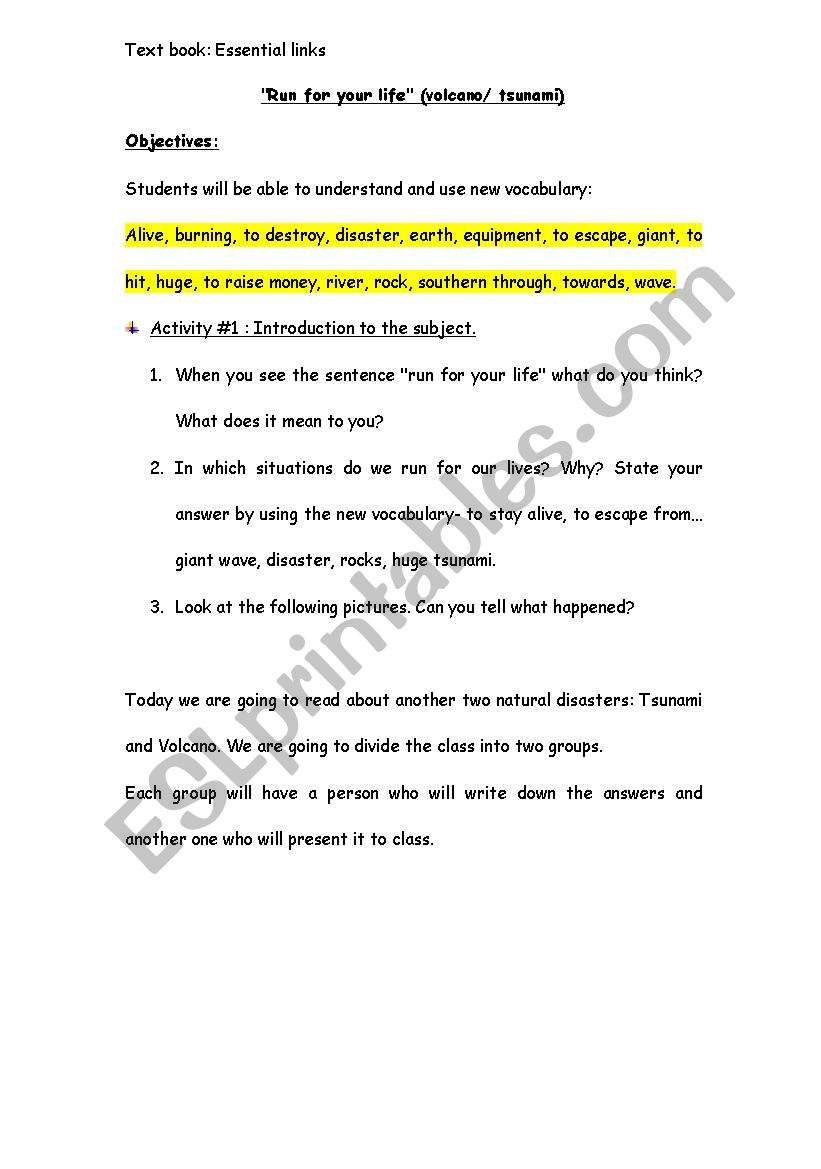 Text book: Essential links

"Run for your life" (volcano/ tsunami)

Objectives:

Students will be able to understand and use new vocabulary:

Alive, burning, to destroy, disaster, earth, equipment, to escape, giant, to hit, huge, to raise money, river, rock, southern through, towards, wave.

Activity #1 : Introduction to the subject.

1. When you see the sentence "run for your life" what do you think? What does it mean to you?

2. In which situations do we run for our lives? Why? State your answer by using the new vocabulary- to stay alive, to escape from... giant wave, disaster, rocks, huge tsunami.

3. Look at the following pictures. Can you tell what happened?

Today we are going to read about another two natural disasters: Tsunami and Volcano. We are going to divide the class into two groups.

Each group will have a person who will write down the answers and another one who will present it to class.

ESLprintables.com